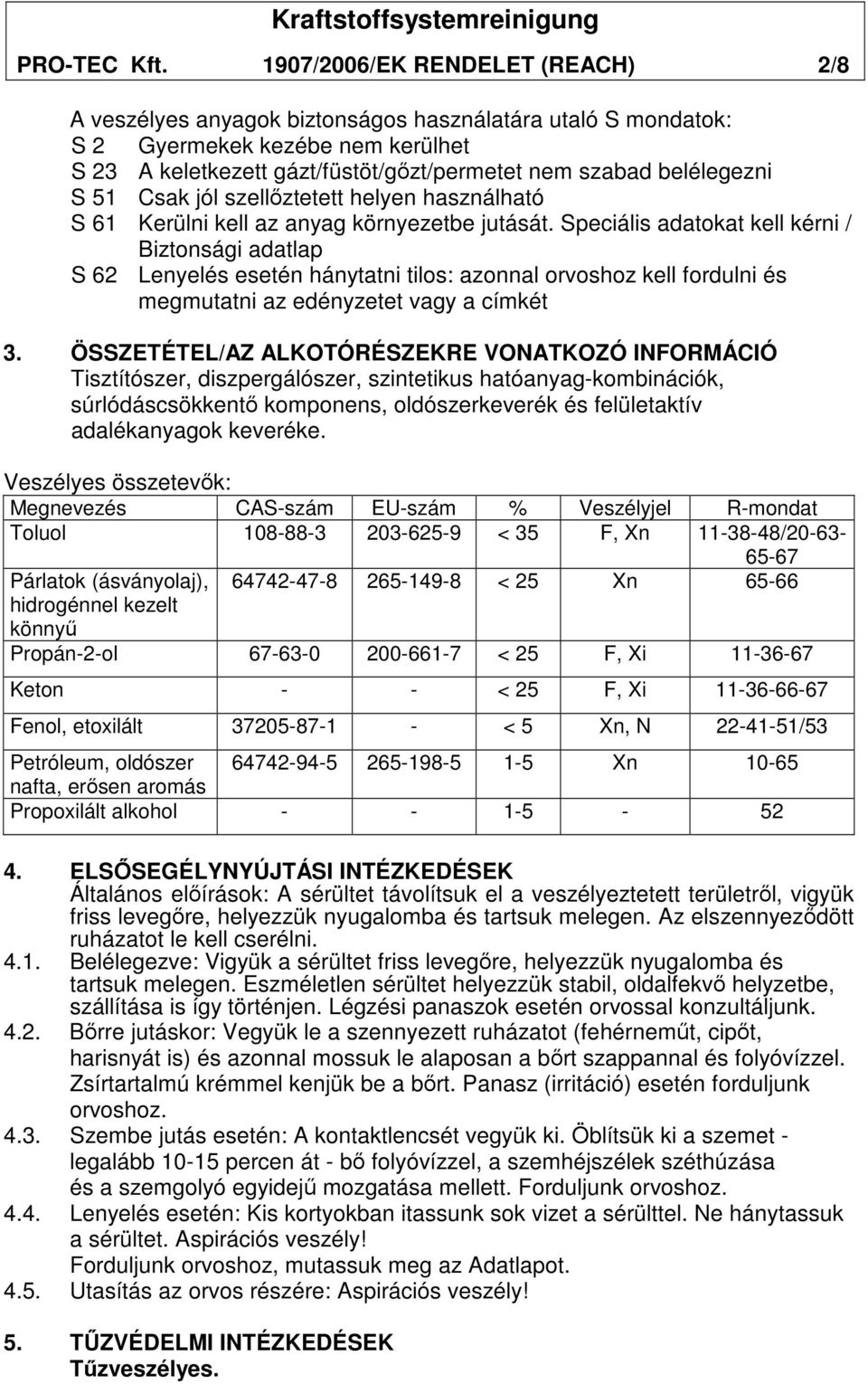 Kraftstoffsystemreinigung
PRO-TEC Kft. 1907/2006/EK RENDELET (REACH) 2/8

A veszélyes anyagok biztonságos használatára utaló S mondatok:
S 2 Gyermekek kezébe nem kerülhet
S 23 A keletkezett gázt/füstöt/gőzt/permetet nem szabad belélegezni
S 51 Csak jól szellőztetett helyen használható
S 61 Kerülni kell az anyag környezetbe jutását. Speciális adatokat kell kérni / Biztonsági adatlap
S 62 Lenyelés esetén hánytatni tilos: azonnal orvoshoz kell fordulni és megmutatni az edényzetet vagy a címkét

3. ÖSSZETÉTEL/AZ ALKOTÓRÉSZEKRE VONATKOZÓ INFORMÁCIÓ
Tisztítószer, diszpergálószer, szintetikus hatóanyag-kombinációk, súrlódáscsökkentő komponens, oldószerkeverék és felületaktív adalékanyagok keveréke.

Veszélyes összetevők:

| Megnevezés | CAS-szám | EU-szám | % | Veszélyjel | R-mondat |
|---|---|---|---|---|---|
| Toluol | 108-88-3 | 203-625-9 | < 35 | F, Xn | 11-38-48/20-63-65-67 |
| Párlatok (ásványolaj), hidrogénnel kezelt könnyű | 64742-47-8 | 265-149-8 | < 25 | Xn | 65-66 |
| Propán-2-ol | 67-63-0 | 200-661-7 | < 25 | F, Xi | 11-36-67 |
| Keton | - | - | < 25 | F, Xi | 11-36-66-67 |
| Fenol, etoxilált | 37205-87-1 | - | < 5 | Xn, N | 22-41-51/53 |
| Petróleum, oldószer nafta, erősen aromás | 64742-94-5 | 265-198-5 | 1-5 | Xn | 10-65 |
| Propoxilált alkohol | - | - | 1-5 | - | 52 |

4. ELSŐSEGÉLYNYÚJTÁSI INTÉZKEDÉSEK
Általános előírások: A sérültet távolítsuk el a veszélyeztetett területről, vigyük friss levegőre, helyezzük nyugalomba és tartsuk melegen. Az elszennyeződött ruházatot le kell cserélni.
4.1. Belélegezve: Vigyük a sérültet friss levegőre, helyezzük nyugalomba és tartsuk melegen. Eszméletlen sérültet helyezzük stabil, oldalfekvő helyzetbe, szállítása is így történjen. Légzési panaszok esetén orvossal konzultáljunk.
4.2. Bőrre jutáskor: Vegyük le a szennyezett ruházatot (fehérneműt, cipőt, harisnyát is) és azonnal mossuk le alaposan a bőrt szappannal és folyóvízzel. Zsírtartalmú krémmel kenjük be a bőrt. Panasz (irritáció) esetén forduljunk orvoshoz.
4.3. Szembe jutás esetén: A kontaktlencsét vegyük ki. Öblítsük ki a szemet - legalább 10-15 percen át - bő folyóvízzel, a szemhéjszélek széthúzása és a szemgolyó egyidejű mozgatása mellett. Forduljunk orvoshoz.
4.4. Lenyelés esetén: Kis kortyokban itassunk sok vizet a sérülttel. Ne hánytassuk a sérültet. Aspirációs veszély!
Forduljunk orvoshoz, mutassuk meg az Adatlapot.
4.5. Utasítás az orvos részére: Aspirációs veszély!

5. TŰZVÉDELMI INTÉZKEDÉSEK
Tűzveszélyes.